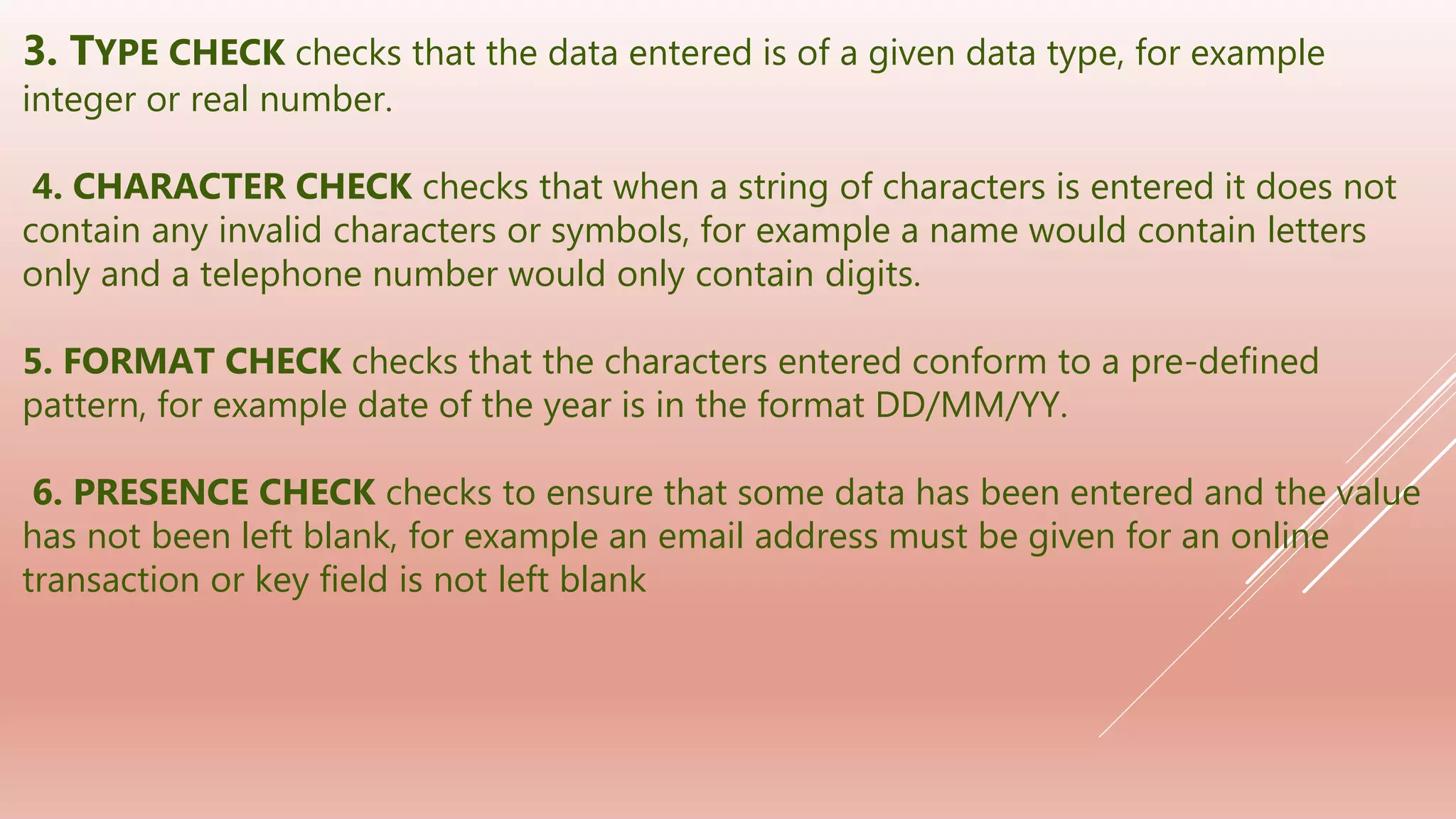 3. TYPE CHECK checks that the data entered is of a given data type, for example integer or real number.

4. CHARACTER CHECK checks that when a string of characters is entered it does not contain any invalid characters or symbols, for example a name would contain letters only and a telephone number would only contain digits.

5. FORMAT CHECK checks that the characters entered conform to a pre-defined pattern, for example date of the year is in the format DD/MM/YY.

6. PRESENCE CHECK checks to ensure that some data has been entered and the value has not been left blank, for example an email address must be given for an online transaction or key field is not left blank